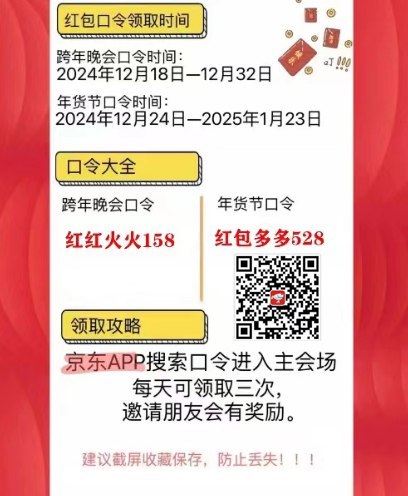 红包口令领取时间

跨年晚会口令时间：
2024年12月18日—12月32日

年货节口令时间：
2024年12月24日—2025年1月23日

口令大全

跨年晚会口令

红红火火158

年货节口令

红包多多528

领取攻略

京东APP搜索口令进入主会场
每天可领取三次，
邀请朋友会有奖励。

建议截屏收藏保存，防止丢失！！！